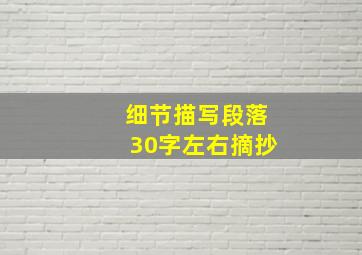 细节描写段落
30字左右摘抄